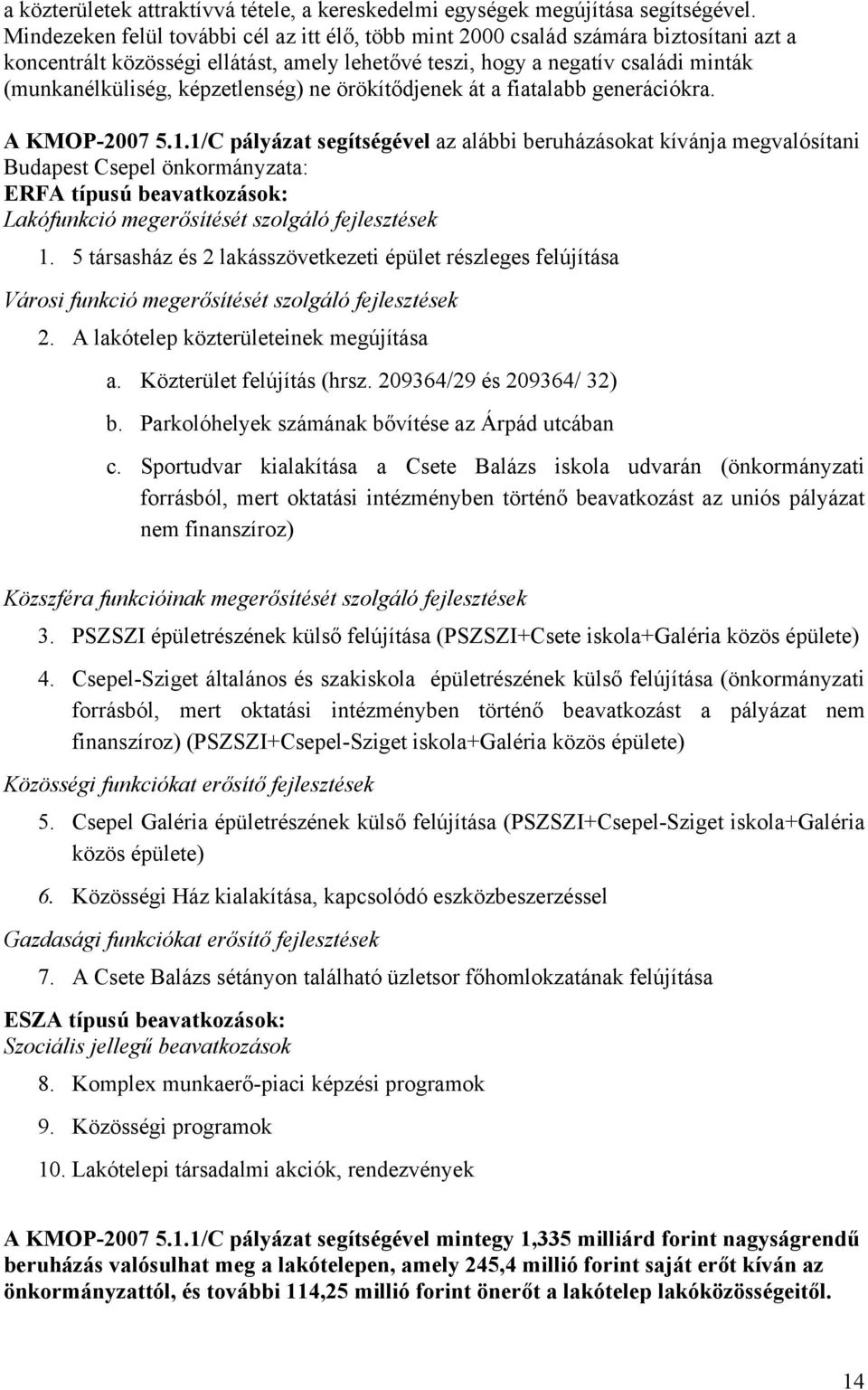 a közterületek attraktívvá tétele, a kereskedelmi egységek megújítása segítségével. Mindezeken felül további cél az itt élő, több mint 2000 család számára biztosítani azt a koncentrált közösségi ellátást, amely lehetővé teszi, hogy a negatív családi minták (munkanélküliség, képzetlenség) ne örökítődjenek át a fiatalabb generációkra.

A KMOP-2007 5.1.1/C pályázat segítségével az alábbi beruházásokat kívánja megvalósítani Budapest Csepel önkormányzata:
ERFA típusú beavatkozások:
Lakófunkció megerősítését szolgáló fejlesztések

1. 5 társasház és 2 lakásszövetkezeti épület részleges felújítása

Városi funkció megerősítését szolgáló fejlesztések

2. A lakótelep közterületeinek megújítása
a. Közterület felújítás (hrsz. 209364/29 és 209364/ 32)
b. Parkolóhelyek számának bővítése az Árpád utcában
c. Sportudvar kialakítása a Csete Balázs iskola udvarán (önkormányzati forrásból, mert oktatási intézményben történő beavatkozást az uniós pályázat nem finanszíroz)

Közszféra funkcióinak megerősítését szolgáló fejlesztések

3. PSZSZI épületrészének külső felújítása (PSZSZI+Csete iskola+Galéria közös épülete)
4. Csepel-Sziget általános és szakiskola épületrészének külső felújítása (önkormányzati forrásból, mert oktatási intézményben történő beavatkozást a pályázat nem finanszíroz) (PSZSZI+Csepel-Sziget iskola+Galéria közös épülete)

Közösségi funkciókat erősítő fejlesztések

5. Csepel Galéria épületrészének külső felújítása (PSZSZI+Csepel-Sziget iskola+Galéria közös épülete)
6. Közösségi Ház kialakítása, kapcsolódó eszközbeszerzéssel

Gazdasági funkciókat erősítő fejlesztések

7. A Csete Balázs sétányon található üzletsor főhomlokzatának felújítása

ESZA típusú beavatkozások:
Szociális jellegű beavatkozások

8. Komplex munkaerő-piaci képzési programok
9. Közösségi programok
10. Lakótelepi társadalmi akciók, rendezvények

A KMOP-2007 5.1.1/C pályázat segítségével mintegy 1,335 milliárd forint nagyságrendű beruházás valósulhat meg a lakótelepen, amely 245,4 millió forint saját erőt kíván az önkormányzattól, és további 114,25 millió forint önerőt a lakótelep lakóközösségeitől.

14